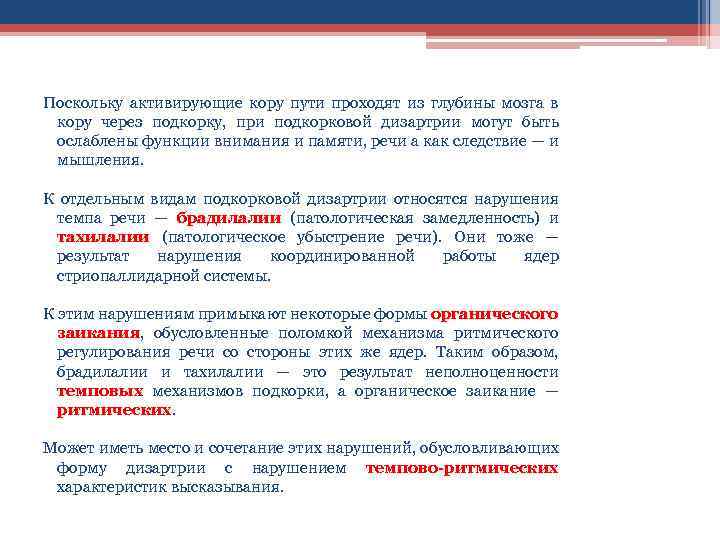 Поскольку активирующие кору пути проходят из глубины мозга в кору через подкорку, при подкорковой дизартрии могут быть ослаблены функции внимания и памяти, речи а как следствие — и мышления.

К отдельным видам подкорковой дизартрии относятся нарушения темпа речи — брадилалии (патологическая замедленность) и тахилалии (патологическое убыстрение речи). Они тоже — результат нарушения координированной работы ядер стриопаллидарной системы.

К этим нарушениям примыкают некоторые формы органического заикания, обусловленные поломкой механизма ритмического регулирования речи со стороны этих же ядер. Таким образом, брадилалии и тахилалии — это результат неполноценности темповых механизмов подкорки, а органическое заикание — ритмических.

Может иметь место и сочетание этих нарушений, обусловливающих форму дизартрии с нарушением темпово-ритмических характеристик высказывания.